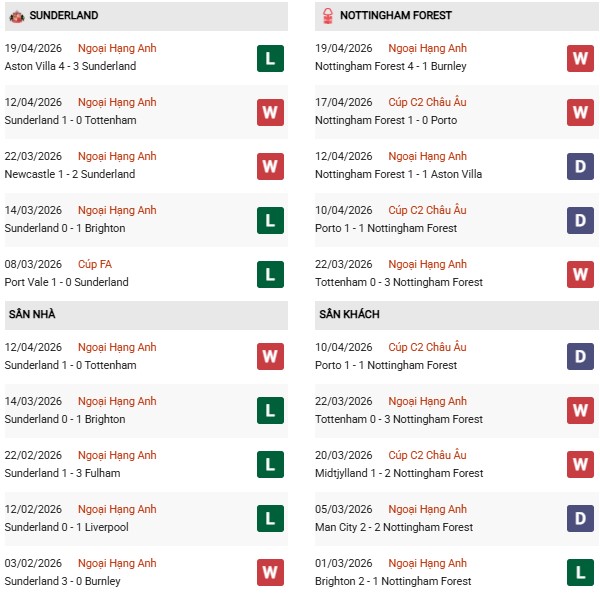 SUNDERLAND

19/04/2026 Ngoại Hạng Anh
Aston Villa 4 - 3 Sunderland L

12/04/2026 Ngoại Hạng Anh
Sunderland 1 - 0 Tottenham W

22/03/2026 Ngoại Hạng Anh
Newcastle 1 - 2 Sunderland W

14/03/2026 Ngoại Hạng Anh
Sunderland 0 - 1 Brighton L

08/03/2026 Cúp FA
Port Vale 1 - 0 Sunderland L

SÂN NHÀ

12/04/2026 Ngoại Hạng Anh
Sunderland 1 - 0 Tottenham W

14/03/2026 Ngoại Hạng Anh
Sunderland 0 - 1 Brighton L

22/02/2026 Ngoại Hạng Anh
Sunderland 1 - 3 Fulham L

12/02/2026 Ngoại Hạng Anh
Sunderland 0 - 1 Liverpool L

03/02/2026 Ngoại Hạng Anh
Sunderland 3 - 0 Burnley W

NOTTINGHAM FOREST

19/04/2026 Ngoại Hạng Anh
Nottingham Forest 4 - 1 Burnley W

17/04/2026 Cúp C2 Châu Âu
Nottingham Forest 1 - 0 Porto W

12/04/2026 Ngoại Hạng Anh
Nottingham Forest 1 - 1 Aston Villa D

10/04/2026 Cúp C2 Châu Âu
Porto 1 - 1 Nottingham Forest D

22/03/2026 Ngoại Hạng Anh
Tottenham 0 - 3 Nottingham Forest W

SÂN KHÁCH

10/04/2026 Cúp C2 Châu Âu
Porto 1 - 1 Nottingham Forest D

22/03/2026 Ngoại Hạng Anh
Tottenham 0 - 3 Nottingham Forest W

20/03/2026 Cúp C2 Châu Âu
Midtjylland 1 - 2 Nottingham Forest W

05/03/2026 Ngoại Hạng Anh
Man City 2 - 2 Nottingham Forest D

01/03/2026 Ngoại Hạng Anh
Brighton 2 - 1 Nottingham Forest L